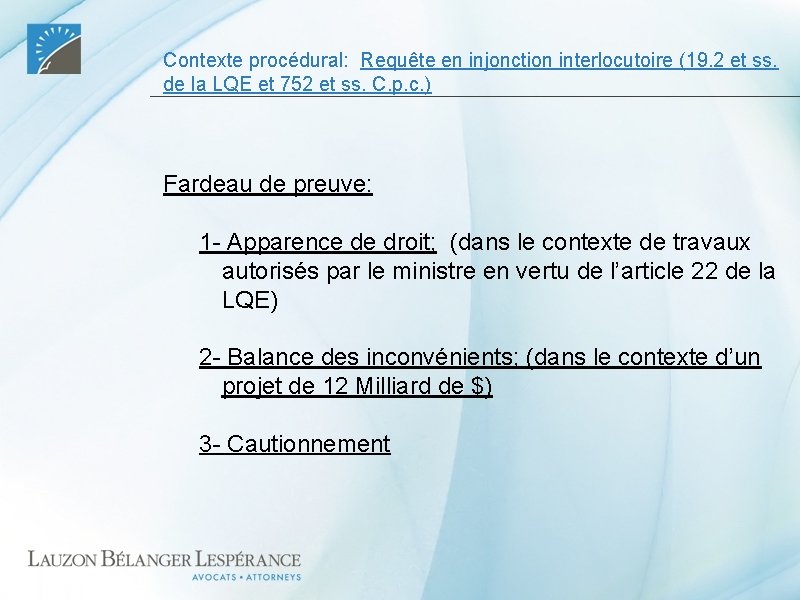 Contexte procédural: Requête en injonction interlocutoire (19.2 et ss. de la LQE et 752 et ss. C.p.c.)

Fardeau de preuve:

1- Apparence de droit; (dans le contexte de travaux autorisés par le ministre en vertu de l'article 22 de la LQE)

2- Balance des inconvénients; (dans le contexte d'un projet de 12 Milliard de $)

3- Cautionnement

LAUZON BÉLANGER LESPÉRANCE
AVOCATS • ATTORNEYS